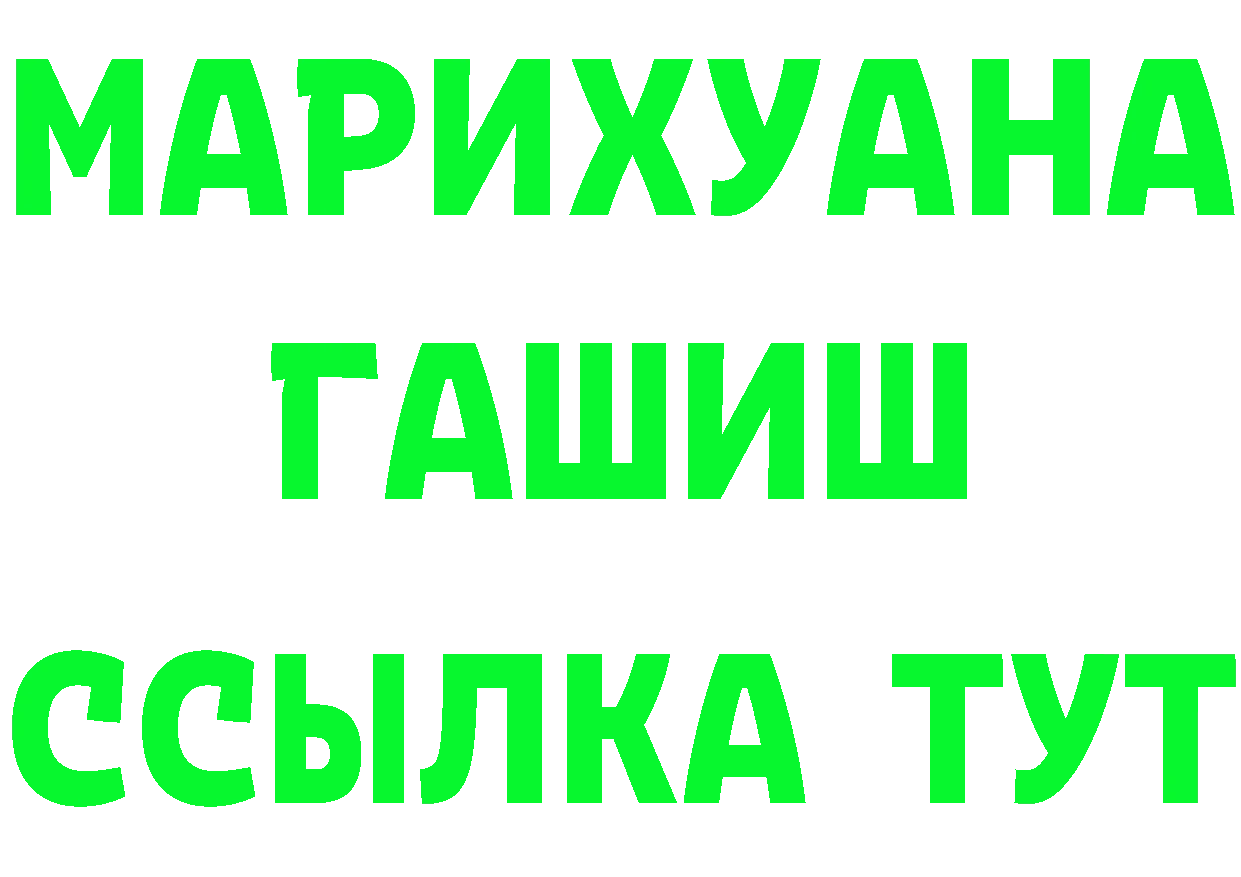 МАРИХУАНА
ГАШИШ
ССЫЛКА ТУТ